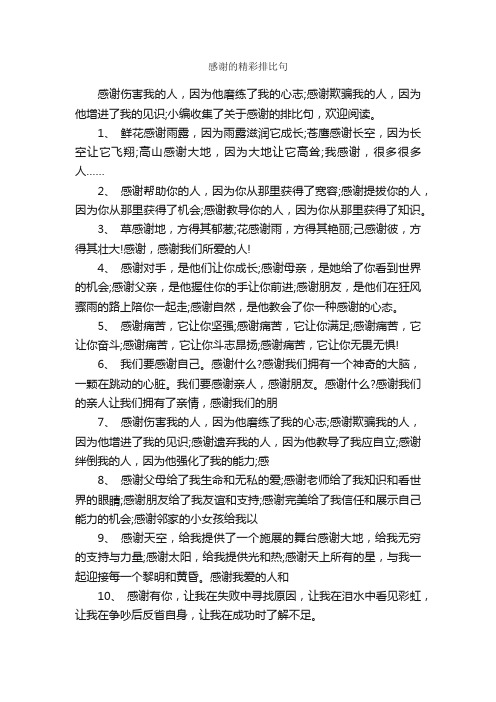 感谢的精彩排比句

感谢伤害我的人，因为他磨练了我的心志;感谢欺骗我的人，因为他增进了我的见识;小编收集了关于感谢的排比句，欢迎阅读。

1、 鲜花感谢雨露，因为雨露滋润它成长;苍鹰感谢长空，因为长空让它飞翔;高山感谢大地，因为大地让它高耸;我感谢，很多很多人……

2、 感谢帮助你的人，因为你从那里获得了宽容;感谢提拔你的人，因为你从那里获得了机会;感谢教导你的人，因为你从那里获得了知识。

3、 草感谢地，方得其郁葱;花感谢雨，方得其艳丽;己感谢彼，方得其壮大!感谢，感谢我们所爱的人!

4、 感谢对手，是他们让你成长;感谢母亲，是她给了你看到世界的机会;感谢父亲，是他握住你的手让你前进;感谢朋友，是他们在狂风骤雨的路上陪你一起走;感谢自然，是他教会了你一种感谢的心态。

5、 感谢痛苦，它让你坚强;感谢痛苦，它让你满足;感谢痛苦，它让你奋斗;感谢痛苦，它让你斗志昂扬;感谢痛苦，它让你无畏无惧!

6、 我们要感谢自己。感谢什么?感谢我们拥有一个神奇的大脑，一颗在跳动的心脏。我们要感谢亲人，感谢朋友。感谢什么?感谢我们的亲人让我们拥有了亲情，感谢我们的朋

7、 感谢伤害我的人，因为他磨练了我的心志;感谢欺骗我的人，因为他增进了我的见识;感谢遗弃我的人，因为他教导了我应自立;感谢绊倒我的人，因为他强化了我的能力;感

8、 感谢父母给了我生命和无私的爱;感谢老师给了我知识和看世界的眼睛;感谢朋友给了我友谊和支持;感谢完美给了我信任和展示自己能力的机会;感谢邻家的小女孩给我以

9、 感谢天空，给我提供了一个施展的舞台感谢大地，给我无穷的支持与力量;感谢太阳，给我提供光和热;感谢天上所有的星，与我一起迎接每一个黎明和黄昏。感谢我爱的人和

10、 感谢有你，让我在失败中寻找原因，让我在泪水中看见彩虹，让我在争吵后反省自身，让我在成功时了解不足。